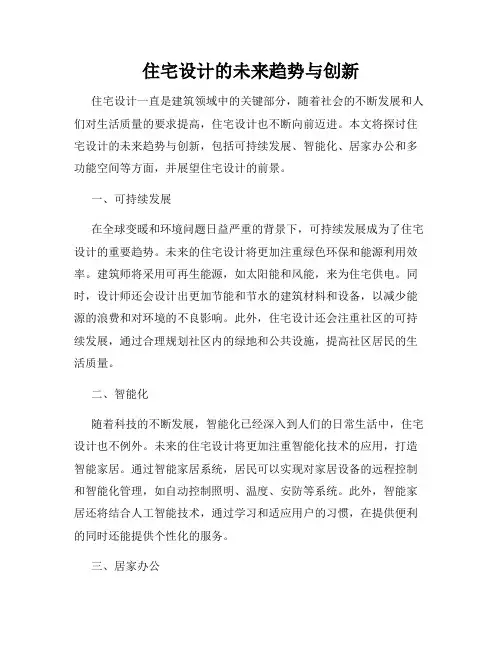 住宅设计的未来趋势与创新

住宅设计一直是建筑领域中的关键部分，随着社会的不断发展和人们对生活质量的要求提高，住宅设计也不断向前迈进。本文将探讨住宅设计的未来趋势与创新，包括可持续发展、智能化、居家办公和多功能空间等方面，并展望住宅设计的前景。

一、可持续发展

在全球变暖和环境问题日益严重的背景下，可持续发展成为了住宅设计的重要趋势。未来的住宅设计将更加注重绿色环保和能源利用效率。建筑师将采用可再生能源，如太阳能和风能，来为住宅供电。同时，设计师还会设计出更加节能和节水的建筑材料和设备，以减少能源的浪费和对环境的不良影响。此外，住宅设计还会注重社区的可持续发展，通过合理规划社区内的绿地和公共设施，提高社区居民的生活质量。

二、智能化

随着科技的不断发展，智能化已经深入到人们的日常生活中，住宅设计也不例外。未来的住宅设计将更加注重智能化技术的应用，打造智能家居。通过智能家居系统，居民可以实现对家居设备的远程控制和智能化管理，如自动控制照明、温度、安防等系统。此外，智能家居还将结合人工智能技术，通过学习和适应用户的习惯，在提供便利的同时还能提供个性化的服务。

三、居家办公